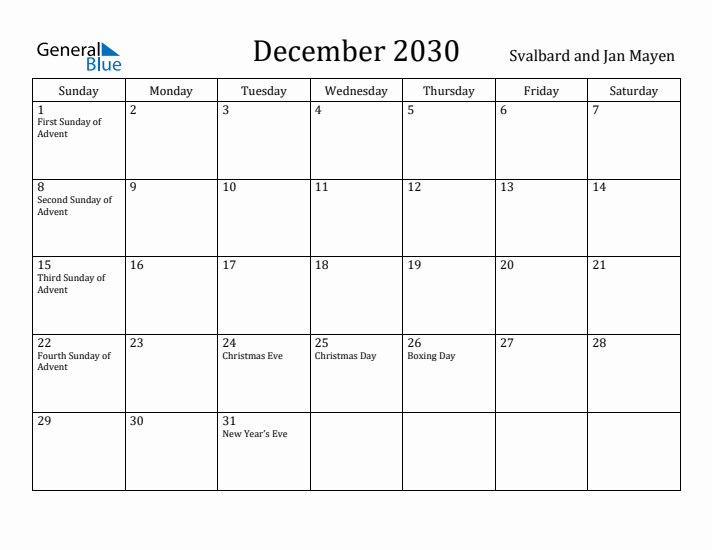 General Blue

December 2030

Svalbard and Jan Mayen

| Sunday | Monday | Tuesday | Wednesday | Thursday | Friday | Saturday |
|---|---|---|---|---|---|---|
| 1 First Sunday of Advent | 2 | 3 | 4 | 5 | 6 | 7 |
| 8 Second Sunday of Advent | 9 | 10 | 11 | 12 | 13 | 14 |
| 15 Third Sunday of Advent | 16 | 17 | 18 | 19 | 20 | 21 |
| 22 Fourth Sunday of Advent | 23 | 24 Christmas Eve | 25 Christmas Day | 26 Boxing Day | 27 | 28 |
| 29 | 30 | 31 New Year's Eve | | | | |